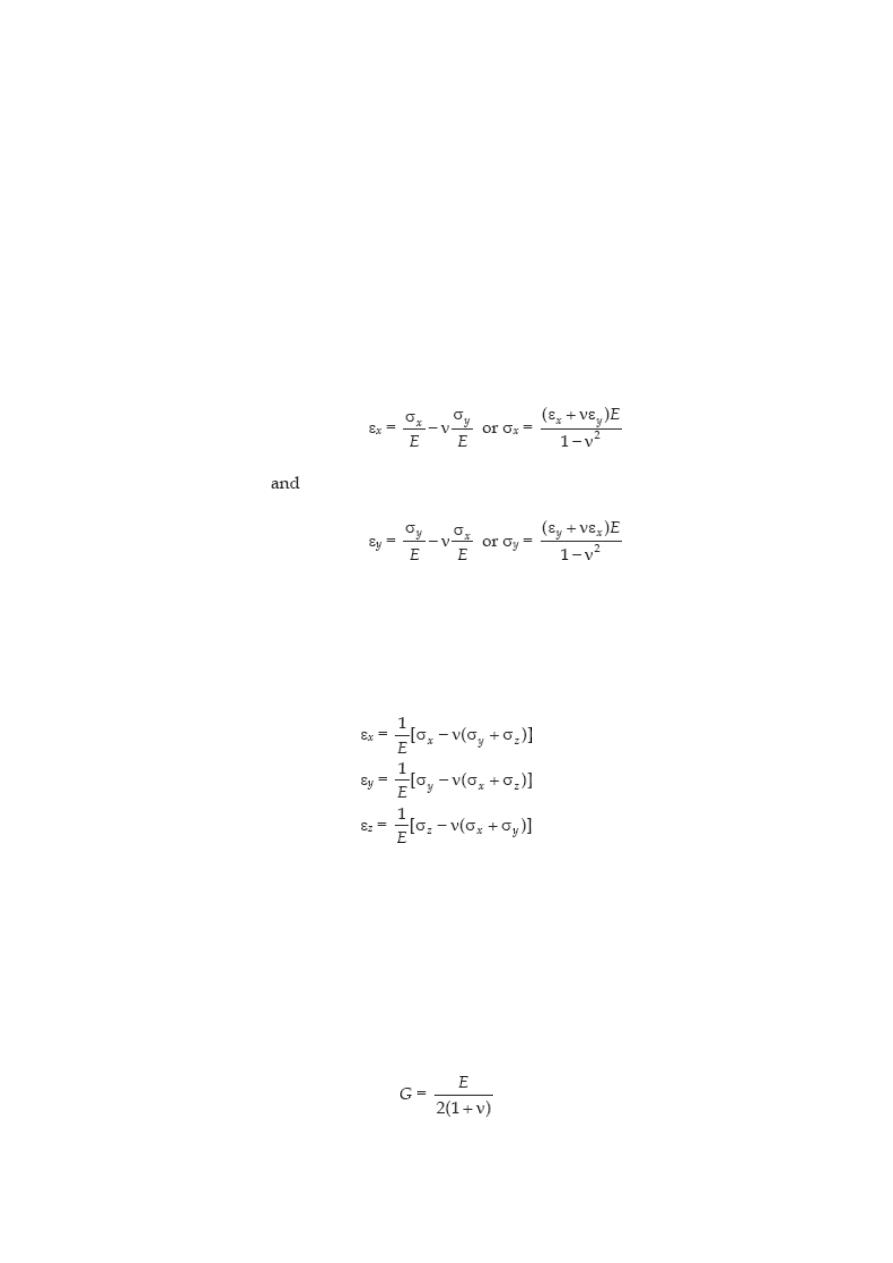 $\varepsilon_x = \frac{\sigma_x}{E} - \nu\frac{\sigma_y}{E}$ or $\sigma_x = \frac{(\varepsilon_x + \nu\varepsilon_y)E}{1-\nu^2}$

and

$\varepsilon_y = \frac{\sigma_y}{E} - \nu\frac{\sigma_x}{E}$ or $\sigma_y = \frac{(\varepsilon_y + \nu\varepsilon_x)E}{1-\nu^2}$

$\varepsilon_x = \frac{1}{E}[\sigma_x - \nu(\sigma_y + \sigma_z)]$
$\varepsilon_y = \frac{1}{E}[\sigma_y - \nu(\sigma_x + \sigma_z)]$
$\varepsilon_z = \frac{1}{E}[\sigma_z - \nu(\sigma_x + \sigma_y)]$

$G = \frac{E}{2(1+\nu)}$